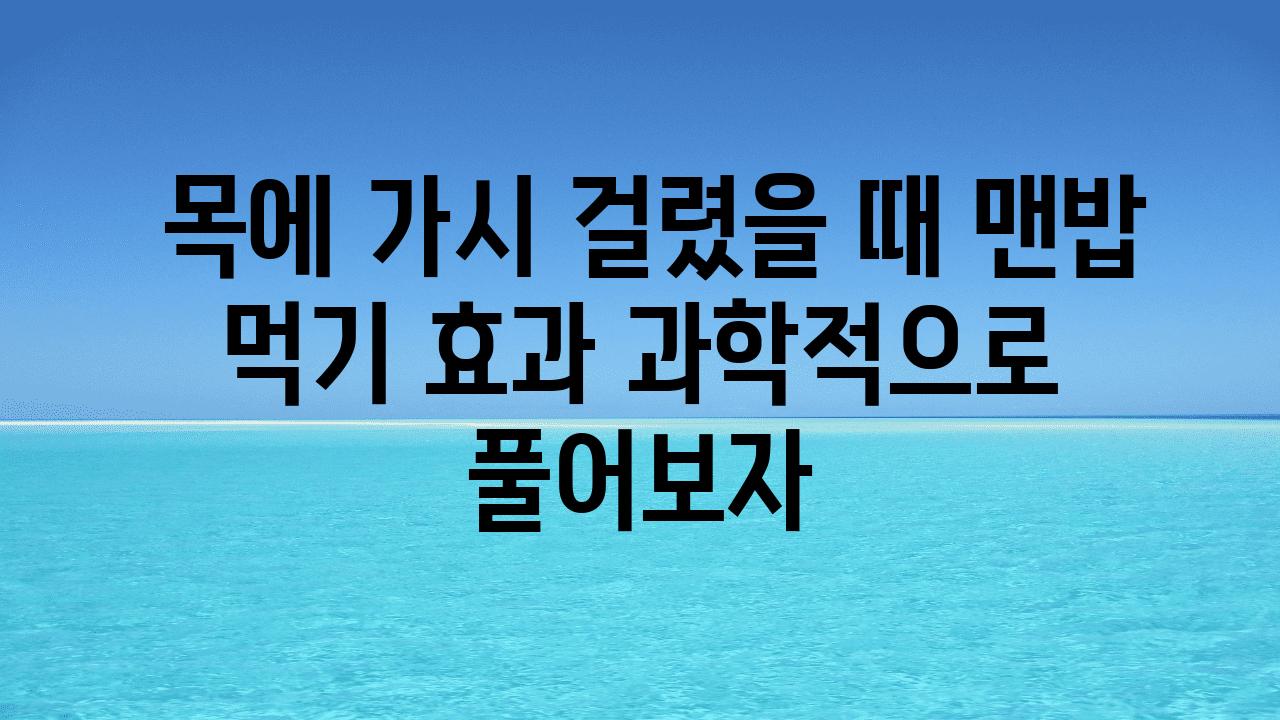 목에 가시 걸렸을 때 맨밥 먹기 효과 과학적으로 풀어보자